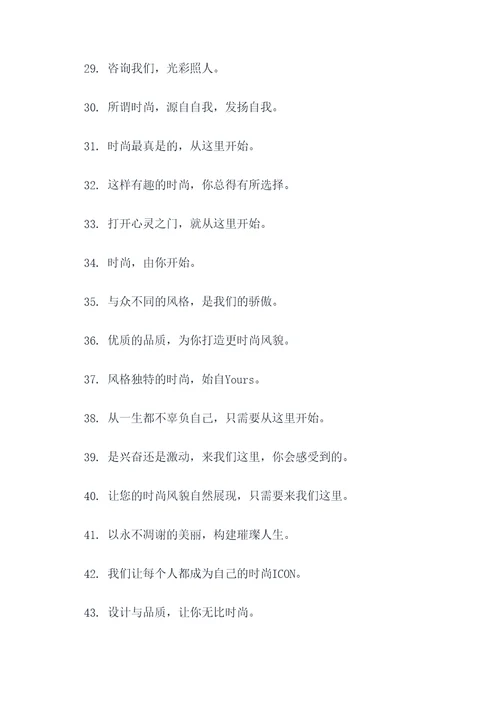 29. 咨询我们，光彩照人。

30. 所谓时尚，源自自我，发扬自我。

31. 时尚最真是的，从这里开始。

32. 这样有趣的时尚，你总得有所选择。

33. 打开心灵之门，就从这里开始。

34. 时尚，由你开始。

35. 与众不同的风格，是我们的骄傲。

36. 优质的品质，为你打造更时尚风貌。

37. 风格独特的时尚，始自Yours。

38. 从一生都不辜负自己，只需要从这里开始。

39. 是兴奋还是激动，来我们这里，你会感受到的。

40. 让您的时尚风貌自然展现，只需要来我们这里。

41. 以永不凋谢的美丽，构建璀璨人生。

42. 我们让每个人都成为自己的时尚ICON。

43. 设计与品质，让你无比时尚。